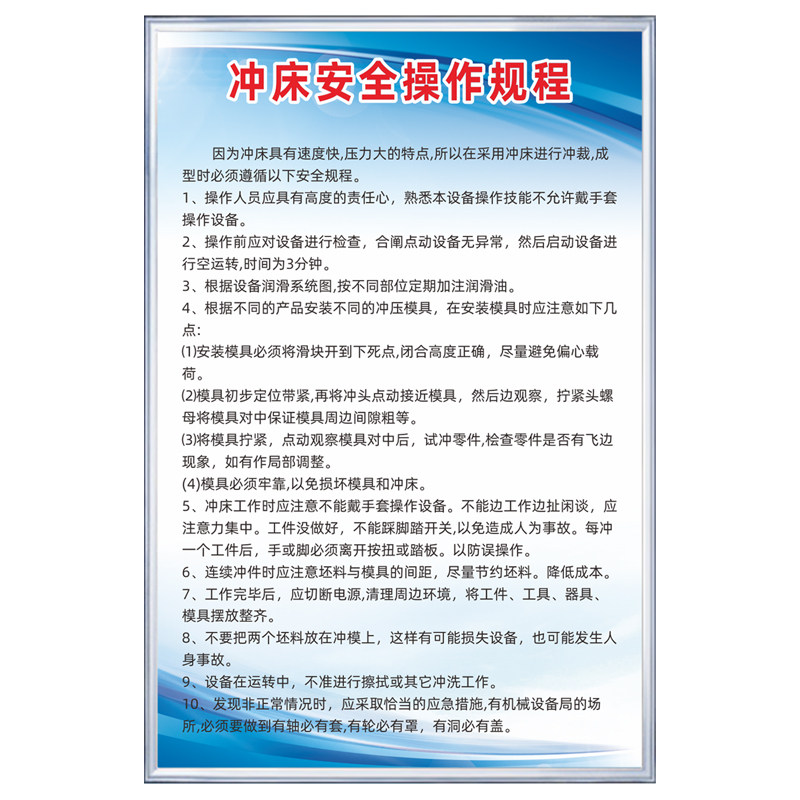 冲床安全操作规程

因为冲床具有速度快,压力大的特点,所以在采用冲床进行冲裁,成型时必须遵循以下安全规程。

1、操作人员应具有高度的责任心，熟悉本设备操作技能不允许戴手套操作设备。

2、操作前应对设备进行检查，合闸点动设备无异常，然后启动设备进行空运转,时间为3分钟。

3、根据设备润滑系统图,按不同部位定期加注润滑油。

4、根据不同的产品安装不同的冲压模具，在安装模具时应注意如下几点:

⑴安装模具必须将滑块开到下死点,闭合高度正确，尽量避免偏心载荷。

⑵模具初步定位带紧,再将冲头点动接近模具，然后边观察，拧紧头螺母将模具对中保证模具周边间隙粗等。

⑶将模具拧紧，点动观察模具对中后，试冲零件,检查零件是否有飞边现象，如有作局部调整。

(4)模具必须牢靠,以免损坏模具和冲床。

5、冲床工作时应注意不能戴手套操作设备。不能边工作边扯闲谈，应注意力集中。工件没做好，不能踩脚踏开关,以免造成人为事故。每冲一个工件后，手或脚必须离开按扭或踏板。以防误操作。

6、连续冲件时应注意坯料与模具的间距，尽量节约坯料。降低成本。

7、工作完毕后，应切断电源,清理周边环境，将工件、工具、器具、模具摆放整齐。

8、不要把两个坯料放在冲模上，这样有可能损失设备，也可能发生人身事故。

9、设备在运转中，不准进行擦拭或其它冲洗工作。

10、发现非正常情况时，应采取恰当的应急措施,有机械设备局的场所,必须要做到有轴必有套,有轮必有罩，有洞必有盖。